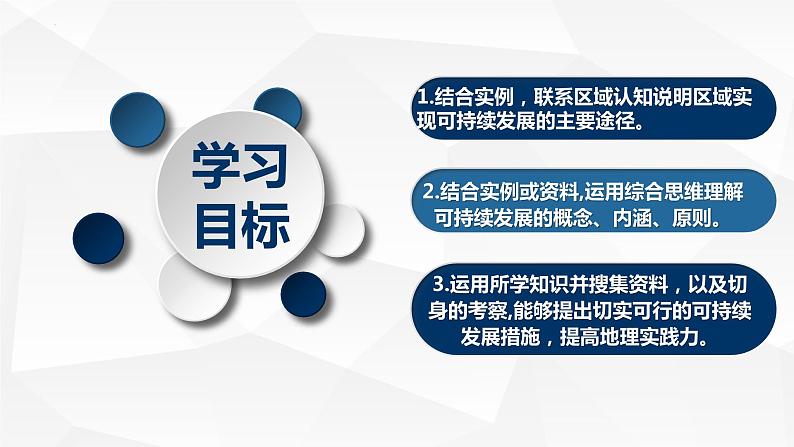 学习目标

1.结合实例，联系区域认知说明区域实现可持续发展的主要途径。

2.结合实例或资料,运用综合思维理解可持续发展的概念、内涵、原则。

3.运用所学知识并搜集资料，以及切身的考察,能够提出切实可行的可持续发展措施，提高地理实践力。